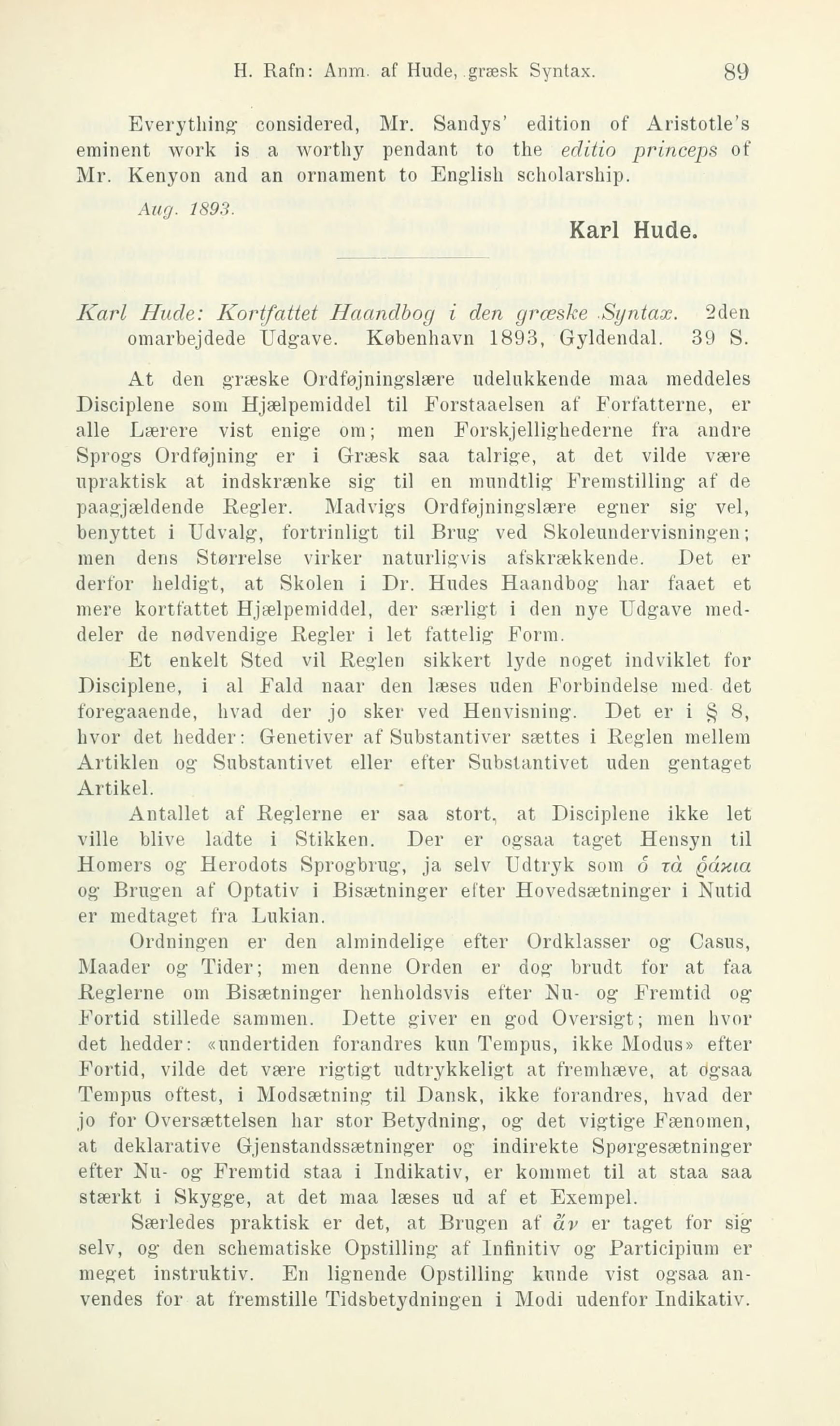 H. Rafn: Anm. af Hude, græsk Syntax. 89

Everything considered, Mr. Sandys' edition of Aristotle's eminent work is a worthy pendant to the editio princeps of Mr. Kenyon and an ornament to English scholarship.

Aug. 1893.

Karl Hude.

Karl Hude: Kortfattet Haandbog i den græske Syntax. 2den omarbejdede Udgave. København 1893, Gyldendal. 39 S.

At den græske Ordføjningslære udelukkende maa meddeles Disciplene som Hjælpemiddel til Forstaaelsen af Forfatterne, er alle Lærere vist enige om; men Forskjellighederne fra andre Sprogs Ordføjning er i Græsk saa talrige, at det vilde være upraktisk at indskrænke sig til en mundtlig Fremstilling af de paagjældende Regler. Madvigs Ordføjningslære egner sig vel, benyttet i Udvalg, fortrinligt til Brug ved Skoleundervisningen; men dens Størrelse virker naturligvis afskrækkende. Det er derfor heldigt, at Skolen i Dr. Hudes Haandbog har faaet et mere kortfattet Hjælpemiddel, der særligt i den nye Udgave meddeler de nødvendige Regler i let fattelig Form.

Et enkelt Sted vil Reglen sikkert lyde noget indviklet for Disciplene, i al Fald naar den læses uden Forbindelse med det foregaaende, hvad der jo sker ved Henvisning. Det er i § 8, hvor det hedder: Genetiver af Substantiver sættes i Reglen mellem Artiklen og Substantivet eller efter Substantivet uden gentaget Artikel.

Antallet af Reglerne er saa stort, at Disciplene ikke let ville blive ladte i Stikken. Der er ogsaa taget Hensyn til Homers og Herodots Sprogbrug, ja selv Udtryk som ὁ τὰ ῥάκια og Brugen af Optativ i Bisætninger efter Hovedsætninger i Nutid er medtaget fra Lukian.

Ordningen er den almindelige efter Ordklasser og Casus, Maader og Tider; men denne Orden er dog brudt for at faa Reglerne om Bisætninger henholdsvis efter Nu- og Fremtid og Fortid stillede sammen. Dette giver en god Oversigt; men hvor det hedder: «undertiden forandres kun Tempus, ikke Modus» efter Fortid, vilde det være rigtigt udtrykkeligt at fremhæve, at ogsaa Tempus oftest, i Modsætning til Dansk, ikke forandres, hvad der jo for Oversættelsen har stor Betydning, og det vigtige Fænomen, at deklarative Gjenstandssætninger og indirekte Spørgesætninger efter Nu- og Fremtid staa i Indikativ, er kommet til at staa saa stærkt i Skygge, at det maa læses ud af et Exempel.

Særledes praktisk er det, at Brugen af ἄν er taget for sig selv, og den schematiske Opstilling af Infinitiv og Participium er meget instruktiv. En lignende Opstilling kunde vist ogsaa anvendes for at fremstille Tidsbetydningen i Modi udenfor Indikativ.